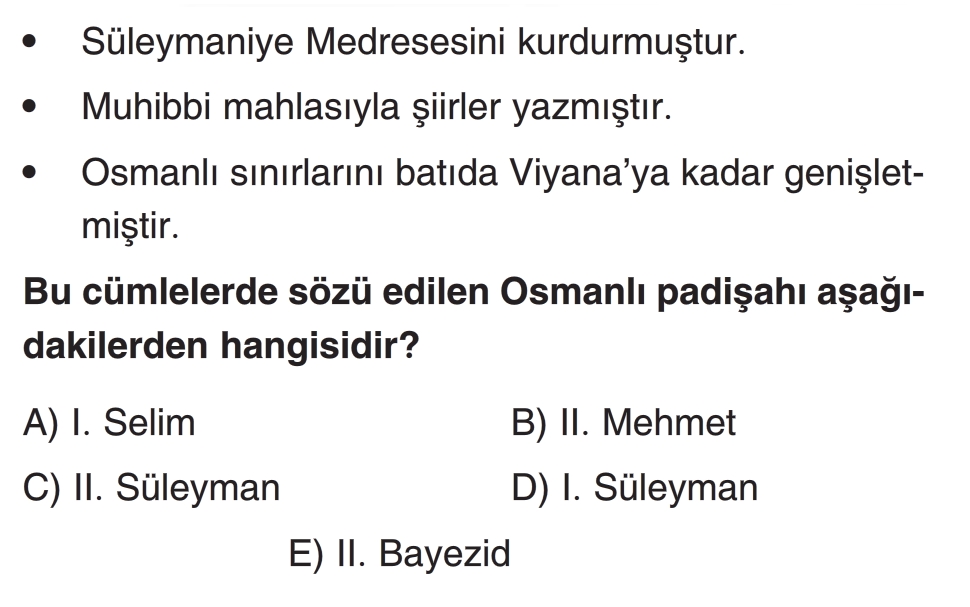 • Süleymaniye Medresesini kurdurmuştur.

• Muhibbi mahlasıyla şiirler yazmıştır.

• Osmanlı sınırlarını batıda Viyana'ya kadar genişletmiştir.

Bu cümlelerde sözü edilen Osmanlı padişahı aşağıdakilerden hangisidir?

A) I. Selim B) II. Mehmet

C) II. Süleyman D) I. Süleyman

E) II. Bayezid